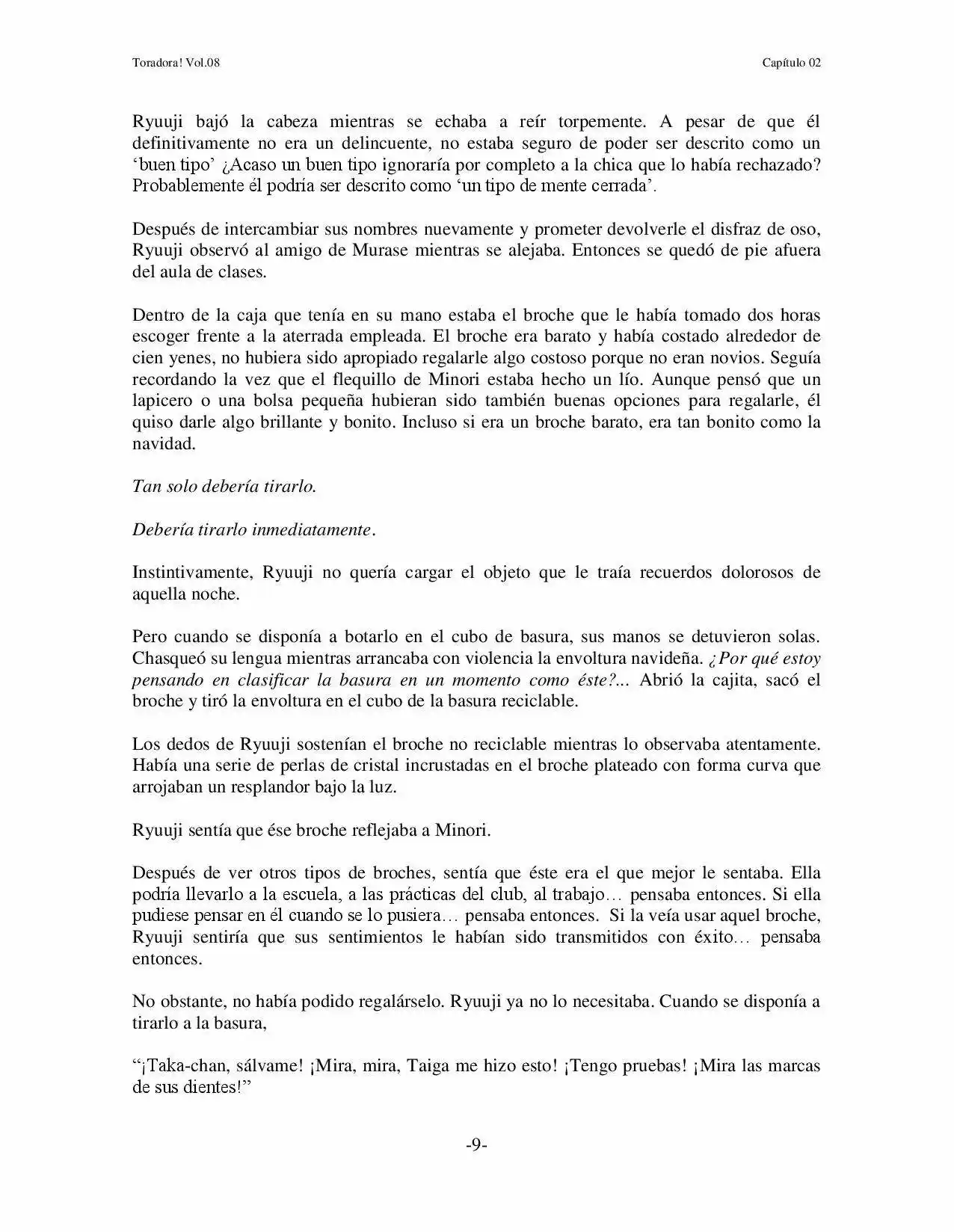 Toradora! Vol.08

Capítulo 02

Ryuuji bajó la cabeza mientras se echaba a reír torpemente. A pesar de que él definitivamente no era un delincuente, no estaba seguro de poder ser descrito como un 'buen tipo' ¿Acaso un buen tipo ignoraría por completo a la chica que lo había rechazado? Probablemente él podría ser descrito como 'un tipo de mente cerrada'.

Después de intercambiar sus nombres nuevamente y prometer devolverle el disfraz de oso, Ryuuji observó al amigo de Murase mientras se alejaba. Entonces se quedó de pie afuera del aula de clases.

Dentro de la caja que tenía en su mano estaba el broche que le había tomado dos horas escoger frente a la aterrada empleada. El broche era barato y había costado alrededor de cien yenes, no hubiera sido apropiado regalarle algo costoso porque no eran novios. Seguía recordando la vez que el flequillo de Minori estaba hecho un lío. Aunque pensó que un lapicero o una bolsa pequeña hubieran sido también buenas opciones para regalarle, él quiso darle algo brillante y bonito. Incluso si era un broche barato, era tan bonito como la navidad.

Tan solo debería tirarlo.

Debería tirarlo inmediatamente.

Instintivamente, Ryuuji no quería cargar el objeto que le traía recuerdos dolorosos de aquella noche.

Pero cuando se disponía a botarlo en el cubo de basura, sus manos se detuvieron solas. Chasqueó su lengua mientras arrancaba con violencia la envoltura navideña. ¿Por qué estoy pensando en clasificar la basura en un momento como éste?... Abrió la cajita, sacó el broche y tiró la envoltura en el cubo de la basura reciclable.

Los dedos de Ryuuji sostenían el broche no reciclable mientras lo observaba atentamente. Había una serie de perlas de cristal incrustadas en el broche plateado con forma curva que arrojaban un resplandor bajo la luz.

Ryuuji sentía que ése broche reflejaba a Minori.

Después de ver otros tipos de broches, sentía que éste era el que mejor le sentaba. Ella podría llevarlo a la escuela, a las prácticas del club, al trabajo… pensaba entonces. Si ella pudiese pensar en él cuando se lo pusiera… pensaba entonces. Si la veía usar aquel broche, Ryuuji sentiría que sus sentimientos le habían sido transmitidos con éxito… pensaba entonces.

No obstante, no había podido regalárselo. Ryuuji ya no lo necesitaba. Cuando se disponía a tirarlo a la basura,

"¡Taka-chan, sálvame! ¡Mira, mira, Taiga me hizo esto! ¡Tengo pruebas! ¡Mira las marcas de sus dientes!"

-9-